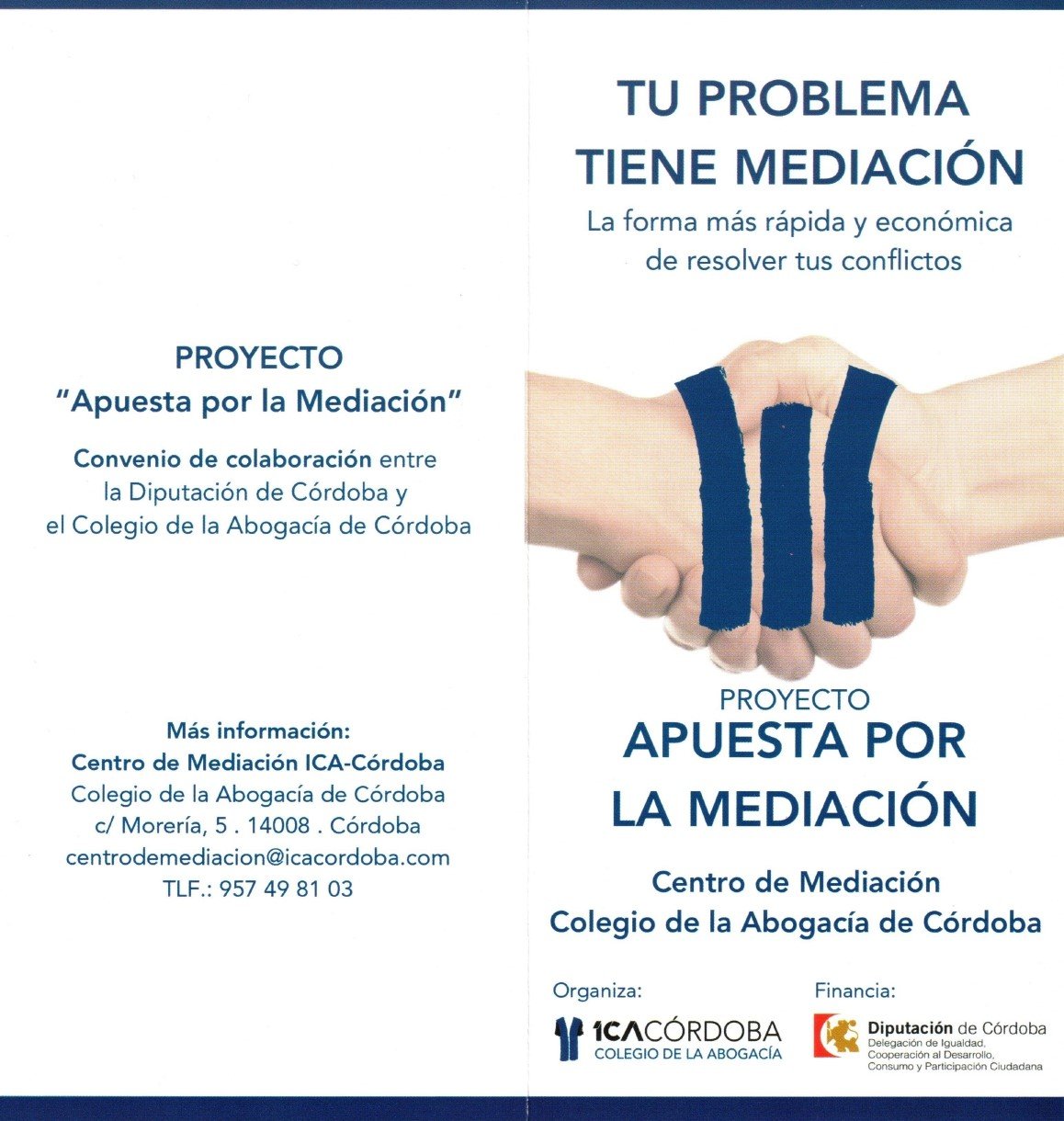 PROYECTO
"Apuesta por la Mediación"

Convenio de colaboración entre la Diputación de Córdoba y el Colegio de la Abogacía de Córdoba

Más información:
Centro de Mediación ICA-Córdoba
Colegio de la Abogacía de Córdoba
c/ Morería, 5 . 14008 . Córdoba
centrodemediacion@icacordoba.com
TLF.: 957 49 81 03

TU PROBLEMA
TIENE MEDIACIÓN

La forma más rápida y económica de resolver tus conflictos

PROYECTO
APUESTA POR
LA MEDIACIÓN

Centro de Mediación
Colegio de la Abogacía de Córdoba

Organiza:
ICACÓRDOBA
COLEGIO DE LA ABOGACÍA

Financia:
Diputación de Córdoba
Delegación de Igualdad,
Cooperación al Desarrollo,
Consumo y Participación Ciudadana